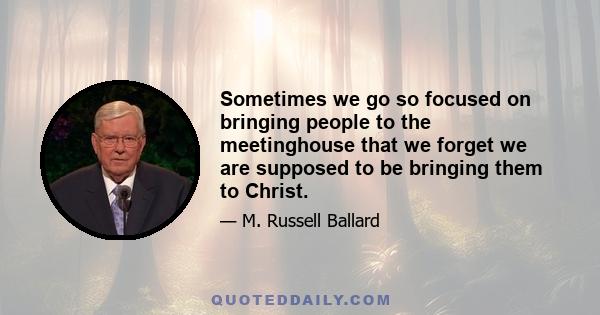 Sometimes we go so focused on bringing people to the meetinghouse that we forget we are supposed to be bringing them to Christ.

— M. Russell Ballard

QUOTEDDAILY.COM